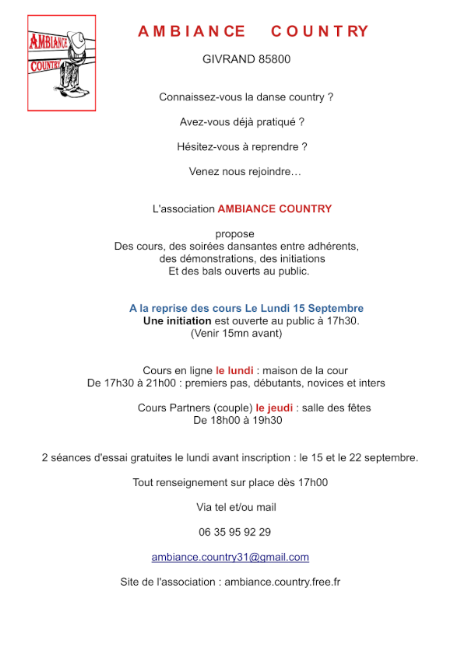 AMBIANCE
COUNTRY

AMBIANCE COUNTRY

GIVRAND 85800

Connaissez-vous la danse country ?

Avez-vous déjà pratiqué ?

Hésitez-vous à reprendre ?

Venez nous rejoindre…

L'association AMBIANCE COUNTRY

propose
Des cours, des soirées dansantes entre adhérents, des démonstrations, des initiations
Et des bals ouverts au public.

A la reprise des cours Le Lundi 15 Septembre
Une initiation est ouverte au public à 17h30.
(Venir 15mn avant)

Cours en ligne le lundi : maison de la cour
De 17h30 à 21h00 : premiers pas, débutants, novices et inters

Cours Partners (couple) le jeudi : salle des fêtes
De 18h00 à 19h30

2 séances d'essai gratuites le lundi avant inscription : le 15 et le 22 septembre.

Tout renseignement sur place dès 17h00

Via tel et/ou mail

06 35 95 92 29

ambiance.country31@gmail.com

Site de l'association : ambiance.country.free.fr